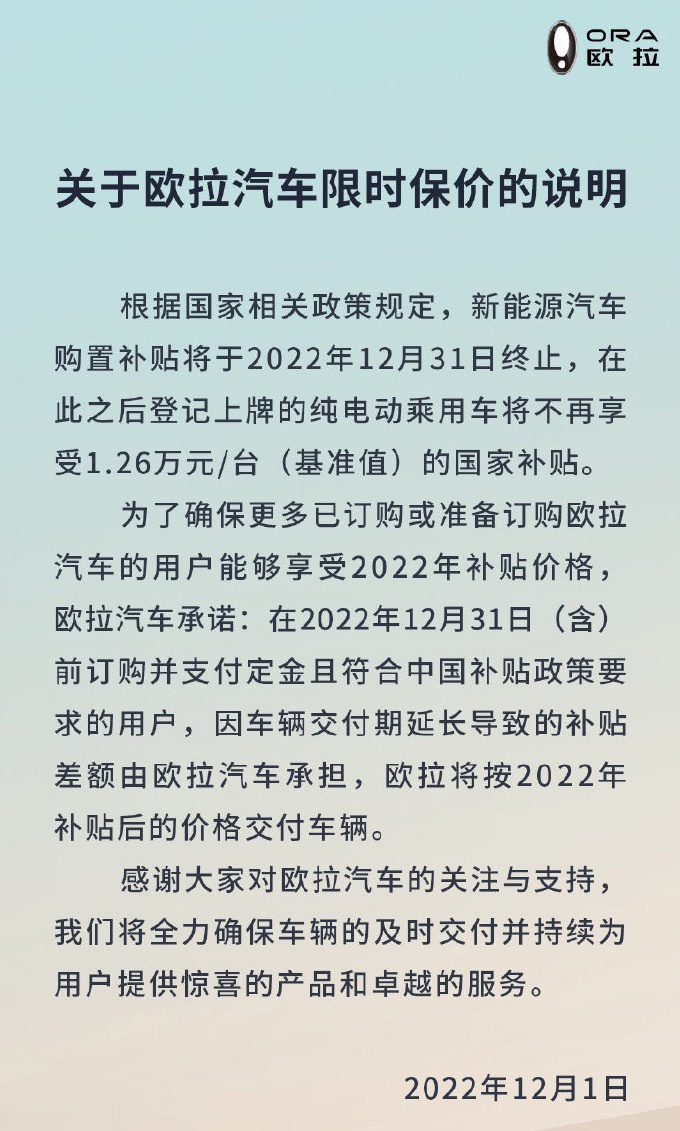 ORA
欧拉

关于欧拉汽车限时保价的说明

根据国家相关政策规定，新能源汽车购置补贴将于2022年12月31日终止，在此之后登记上牌的纯电动乘用车将不再享受1.26万元/台（基准值）的国家补贴。

为了确保更多已订购或准备订购欧拉汽车的用户能够享受2022年补贴价格，欧拉汽车承诺：在2022年12月31日（含）前订购并支付定金且符合中国补贴政策要求的用户，因车辆交付期延长导致的补贴差额由欧拉汽车承担，欧拉将按2022年补贴后的价格交付车辆。

感谢大家对欧拉汽车的关注与支持，我们将全力确保车辆的及时交付并持续为用户提供惊喜的产品和卓越的服务。

2022年12月1日